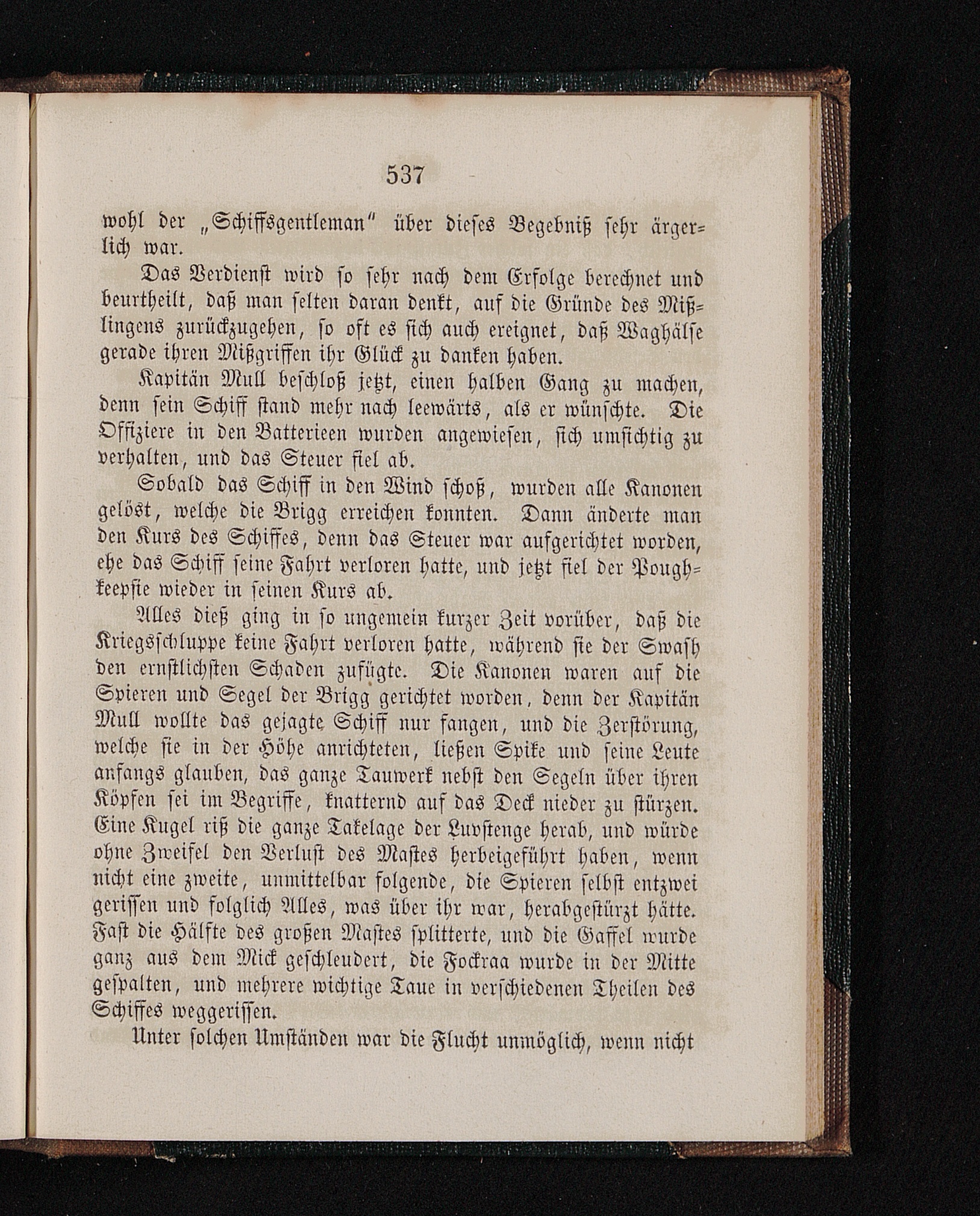 537

wohl der „Schiffsgentleman“ über dieses Begebniß sehr ärgerlich war.

Das Verdienst wird so sehr nach dem Erfolge berechnet und beurtheilt, daß man selten daran denkt, auf die Gründe des Mißlingens zurückzugehen, so oft es sich auch ereignet, daß Waghälse gerade ihren Mißgriffen ihr Glück zu danken haben.

Kapitän Mull beschloß jetzt, einen halben Gang zu machen, denn sein Schiff stand mehr nach leewärts, als er wünschte. Die Offiziere in den Batterieen wurden angewiesen, sich umsichtig zu verhalten, und das Steuer fiel ab.

Sobald das Schiff in den Wind schoß, wurden alle Kanonen gelöst, welche die Brigg erreichen konnten. Dann änderte man den Kurs des Schiffes, denn das Steuer war aufgerichtet worden, ehe das Schiff seine Fahrt verloren hatte, und jetzt fiel der Poughkeepsie wieder in seinen Kurs ab.

Alles dieß ging in so ungemein kurzer Zeit vorüber, daß die Kriegsschluppe keine Fahrt verloren hatte, während sie der Swash den ernstlichsten Schaden zufügte. Die Kanonen waren auf die Spieren und Segel der Brigg gerichtet worden, denn der Kapitän Mull wollte das gejagte Schiff nur fangen, und die Zerstörung, welche sie in der Höhe anrichteten, ließen Spike und seine Leute anfangs glauben, das ganze Tauwerk nebst den Segeln über ihren Köpfen sei im Begriffe, knatternd auf das Deck nieder zu stürzen. Eine Kugel riß die ganze Takelage der Luvstenge herab, und würde ohne Zweifel den Verlust des Mastes herbeigeführt haben, wenn nicht eine zweite, unmittelbar folgende, die Spieren selbst entzwei gerissen und folglich Alles, was über ihr war, herabgestürzt hätte. Fast die Hälfte des großen Mastes splitterte, und die Gaffel wurde ganz aus dem Mick geschleudert, die Fockraa wurde in der Mitte gespalten, und mehrere wichtige Taue in verschiedenen Theilen des Schiffes weggerissen.

Unter solchen Umständen war die Flucht unmöglich, wenn nicht